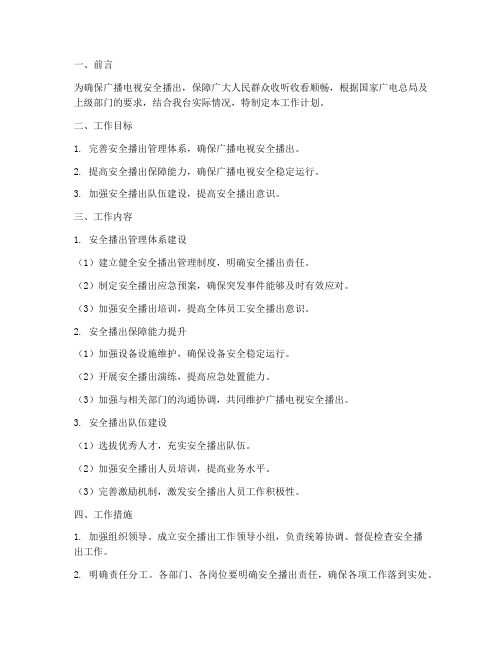 一、前言

为确保广播电视安全播出，保障广大人民群众收听收看顺畅，根据国家广电总局及上级部门的要求，结合我台实际情况，特制定本工作计划。

二、工作目标

1. 完善安全播出管理体系，确保广播电视安全播出。

2. 提高安全播出保障能力，确保广播电视安全稳定运行。

3. 加强安全播出队伍建设，提高安全播出意识。

三、工作内容

1. 安全播出管理体系建设

（1）建立健全安全播出管理制度，明确安全播出责任。

（2）制定安全播出应急预案，确保突发事件能够及时有效应对。

（3）加强安全播出培训，提高全体员工安全播出意识。

2. 安全播出保障能力提升

（1）加强设备设施维护，确保设备安全稳定运行。

（2）开展安全播出演练，提高应急处置能力。

（3）加强与相关部门的沟通协调，共同维护广播电视安全播出。

3. 安全播出队伍建设

（1）选拔优秀人才，充实安全播出队伍。

（2）加强安全播出人员培训，提高业务水平。

（3）完善激励机制，激发安全播出人员工作积极性。

四、工作措施

1. 加强组织领导。成立安全播出工作领导小组，负责统筹协调、督促检查安全播出工作。

2. 明确责任分工。各部门、各岗位要明确安全播出责任，确保各项工作落到实处。